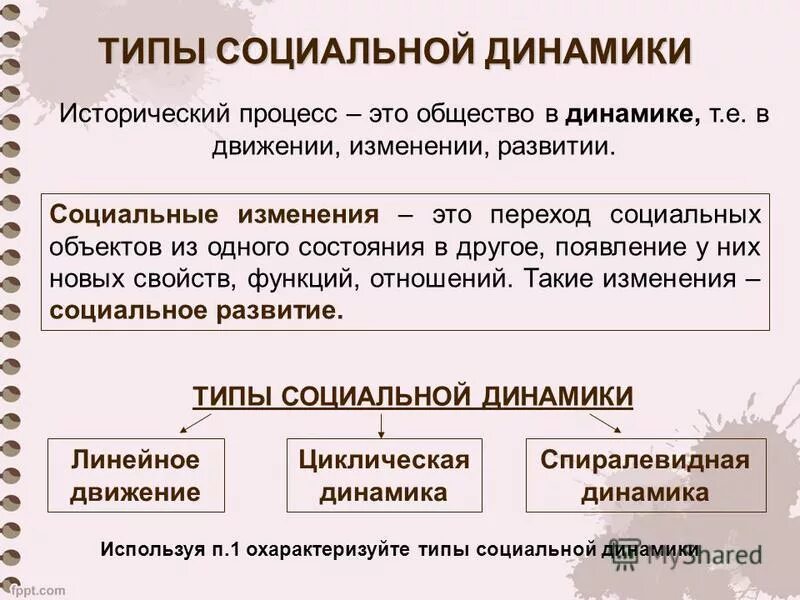 ТИПЫ СОЦИАЛЬНОЙ ДИНАМИКИ

Исторический процесс – это общество в динамике, т.е. в движении, изменении, развитии.

Социальные изменения – это переход социальных объектов из одного состояния в другое, появление у них новых свойств, функций, отношений. Такие изменения – социальное развитие.

ТИПЫ СОЦИАЛЬНОЙ ДИНАМИКИ

Линейное движение

Циклическая динамика

Спиралевидная динамика

Используя п.1 охарактеризуйте типы социальной динамики

MyShared

fppt.com